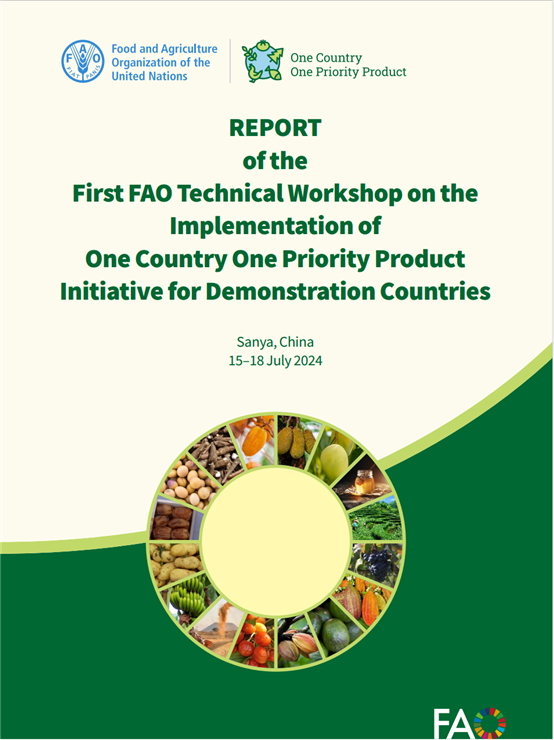 FAO FIAT PANIS

Food and Agriculture Organization of the United Nations

One Country One Priority Product

REPORT
of the
First FAO Technical Workshop on the Implementation of
One Country One Priority Product Initiative for Demonstration Countries

Sanya, China
15–18 July 2024

FAO